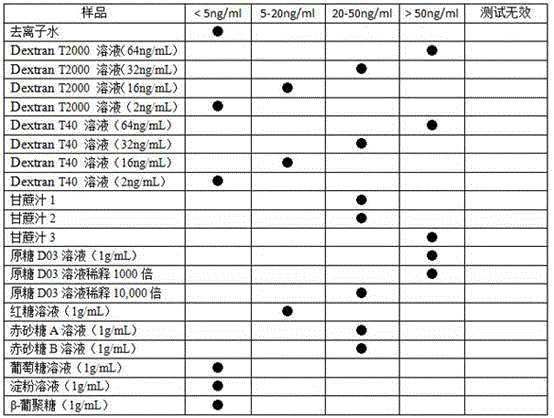 | 样品 | < 5ng/ml | 5-20ng/ml | 20-50ng/ml | > 50ng/ml | 测试无效 |
|---|---|---|---|---|---|
| 去离子水 | ● | | | | |
| Dextran T2000 溶液(64ng/mL) | | | | ● | |
| Dextran T2000 溶液(32ng/mL) | | | ● | | |
| Dextran T2000 溶液(16ng/mL) | | ● | | | |
| Dextran T2000 溶液(2ng/mL) | ● | | | | |
| Dextran T40 溶液(64ng/mL) | | | | ● | |
| Dextran T40 溶液(32ng/mL) | | | ● | | |
| Dextran T40 溶液(16ng/mL) | | ● | | | |
| Dextran T40 溶液(2ng/mL) | ● | | | | |
| 甘蔗汁 1 | | | ● | | |
| 甘蔗汁 2 | | | ● | | |
| 甘蔗汁 3 | | | | ● | |
| 原糖 D03 溶液(1g/mL) | | | | ● | |
| 原糖 D03 溶液稀释 1000 倍 | | | | ● | |
| 原糖 D03 溶液稀释 10,000 倍 | | | ● | | |
| 红糖溶液(1g/mL) | | ● | | | |
| 赤砂糖 A 溶液(1g/mL) | | | ● | | |
| 赤砂糖 B 溶液(1g/mL) | | | ● | | |
| 葡萄糖溶液(1g/mL) | ● | | | | |
| 淀粉溶液(1g/mL) | ● | | | | |
| β-葡聚糖(1g/mL) | ● | | | | |